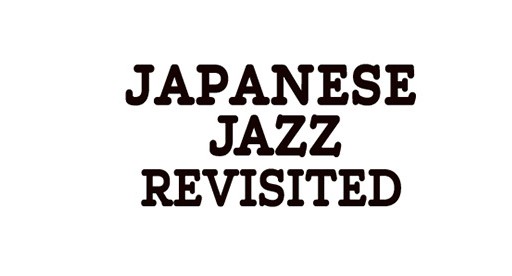 JAPANESE
JAZZ
REVISITED